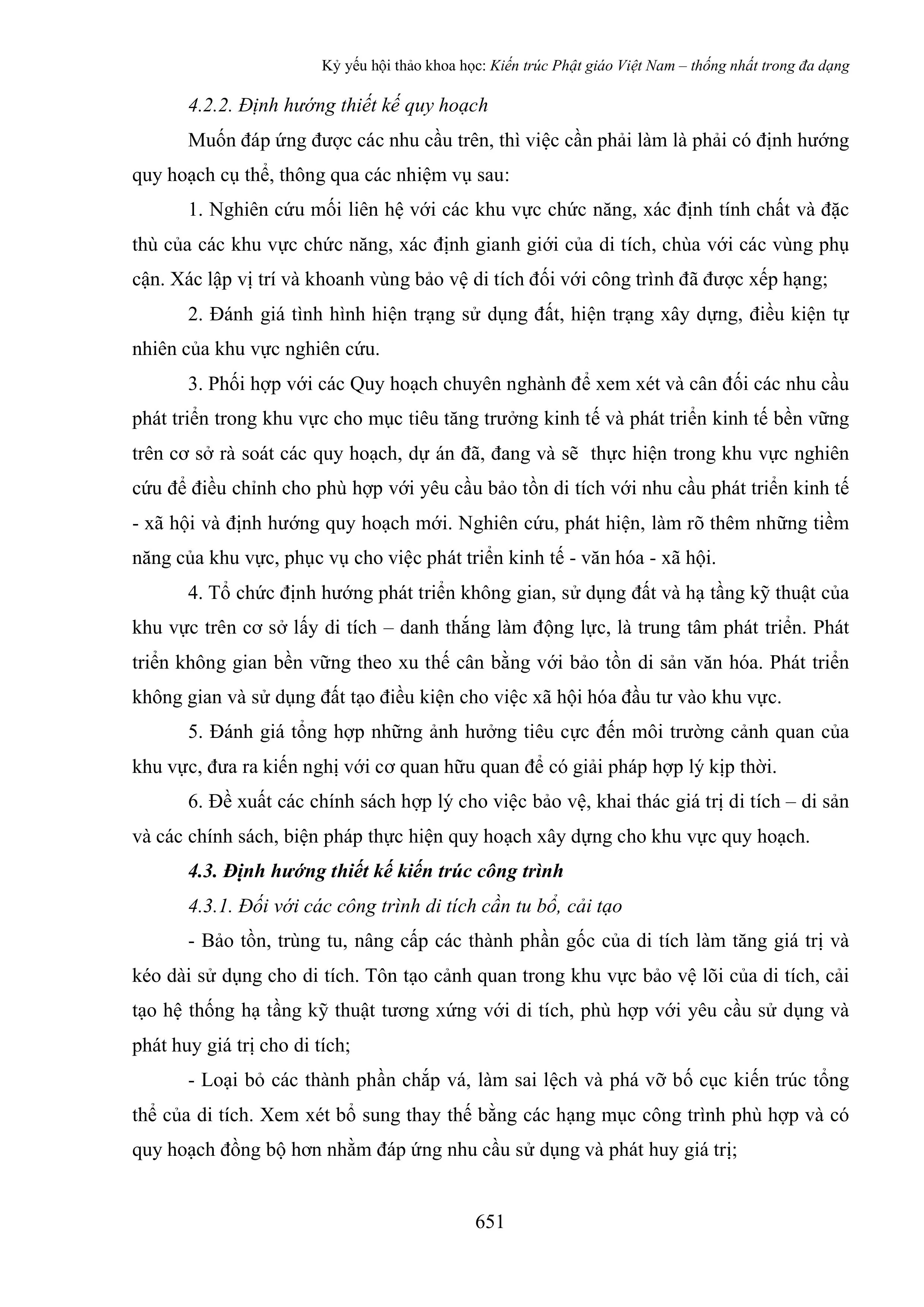 Kỷ yếu hội thảo khoa học: Kiến trúc Phật giáo Việt Nam – thống nhất trong đa dạng

4.2.2. Định hướng thiết kế quy hoạch

Muốn đáp ứng được các nhu cầu trên, thì việc cần phải làm là phải có định hướng quy hoạch cụ thể, thông qua các nhiệm vụ sau:

1. Nghiên cứu mối liên hệ với các khu vực chức năng, xác định tính chất và đặc thù của các khu vực chức năng, xác định gianh giới của di tích, chùa với các vùng phụ cận. Xác lập vị trí và khoanh vùng bảo vệ di tích đối với công trình đã được xếp hạng;

2. Đánh giá tình hình hiện trạng sử dụng đất, hiện trạng xây dựng, điều kiện tự nhiên của khu vực nghiên cứu.

3. Phối hợp với các Quy hoạch chuyên nghành để xem xét và cân đối các nhu cầu phát triển trong khu vực cho mục tiêu tăng trưởng kinh tế và phát triển kinh tế bền vững trên cơ sở rà soát các quy hoạch, dự án đã, đang và sẽ thực hiện trong khu vực nghiên cứu để điều chỉnh cho phù hợp với yêu cầu bảo tồn di tích với nhu cầu phát triển kinh tế - xã hội và định hướng quy hoạch mới. Nghiên cứu, phát hiện, làm rõ thêm những tiềm năng của khu vực, phục vụ cho việc phát triển kinh tế - văn hóa - xã hội.

4. Tổ chức định hướng phát triển không gian, sử dụng đất và hạ tầng kỹ thuật của khu vực trên cơ sở lấy di tích – danh thắng làm động lực, là trung tâm phát triển. Phát triển không gian bền vững theo xu thế cân bằng với bảo tồn di sản văn hóa. Phát triển không gian và sử dụng đất tạo điều kiện cho việc xã hội hóa đầu tư vào khu vực.

5. Đánh giá tổng hợp những ảnh hưởng tiêu cực đến môi trường cảnh quan của khu vực, đưa ra kiến nghị với cơ quan hữu quan để có giải pháp hợp lý kịp thời.

6. Đề xuất các chính sách hợp lý cho việc bảo vệ, khai thác giá trị di tích – di sản và các chính sách, biện pháp thực hiện quy hoạch xây dựng cho khu vực quy hoạch.

4.3. Định hướng thiết kế kiến trúc công trình

4.3.1. Đối với các công trình di tích cần tu bổ, cải tạo

- Bảo tồn, trùng tu, nâng cấp các thành phần gốc của di tích làm tăng giá trị và kéo dài sử dụng cho di tích. Tôn tạo cảnh quan trong khu vực bảo vệ lõi của di tích, cải tạo hệ thống hạ tầng kỹ thuật tương xứng với di tích, phù hợp với yêu cầu sử dụng và phát huy giá trị cho di tích;

- Loại bỏ các thành phần chắp vá, làm sai lệch và phá vỡ bố cục kiến trúc tổng thể của di tích. Xem xét bổ sung thay thế bằng các hạng mục công trình phù hợp và có quy hoạch đồng bộ hơn nhằm đáp ứng nhu cầu sử dụng và phát huy giá trị;

651